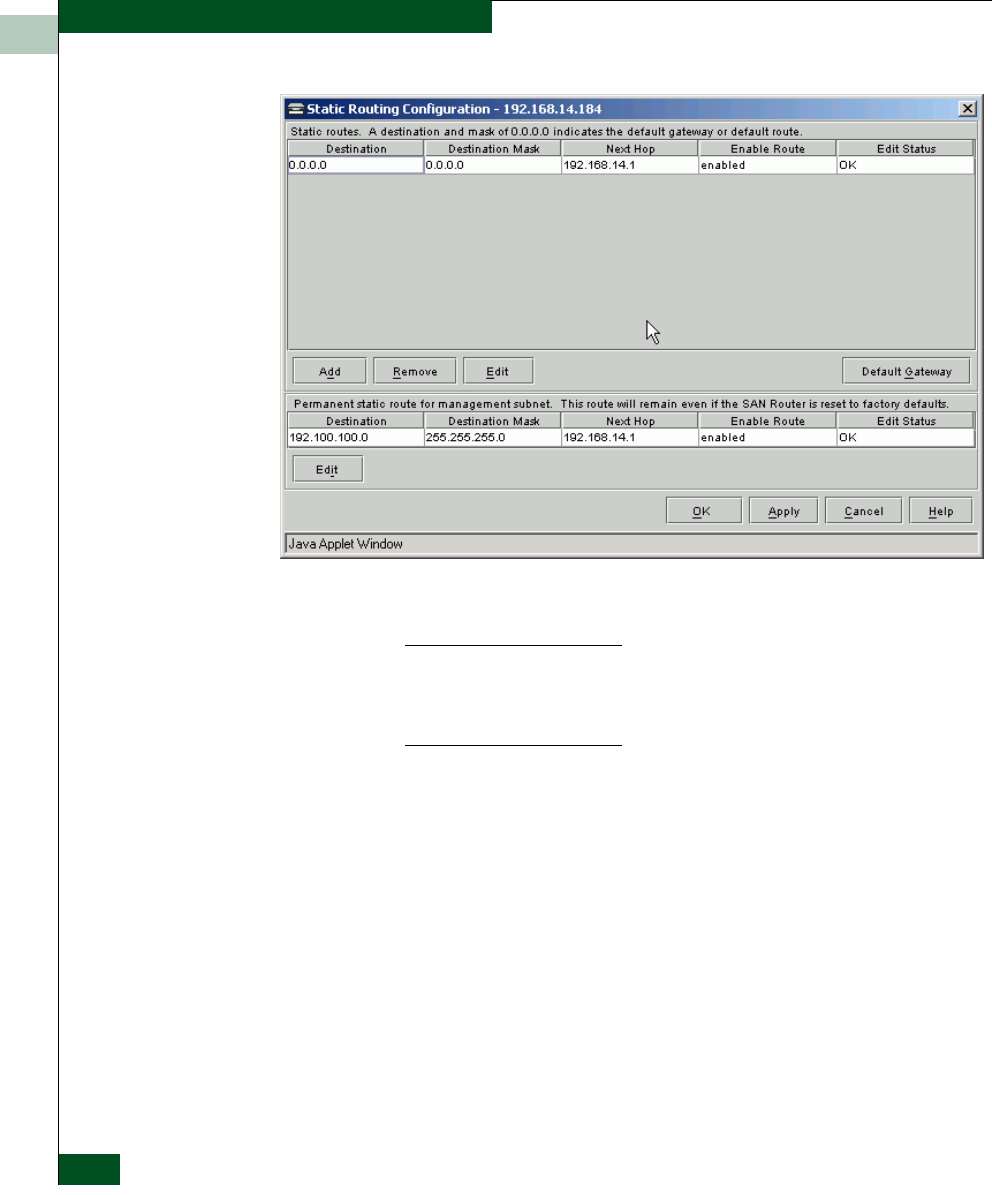 Static Routing Configuration - 192.168.14.184

Static routes. A destination and mask of 0.0.0.0 indicates the default gateway or default route.

| Destination | Destination Mask | Next Hop | Enable Route | Edit Status |
|---|---|---|---|---|
| 0.0.0.0 | 0.0.0.0 | 192.168.14.1 | enabled | OK |

Add Remove Edit Default Gateway

Permanent static route for management subnet. This route will remain even if the SAN Router is reset to factory defaults.

| Destination | Destination Mask | Next Hop | Enable Route | Edit Status |
|---|---|---|---|---|
| 192.100.100.0 | 255.255.255.0 | 192.168.14.1 | enabled | OK |

Edit

OK Apply Cancel Help

Java Applet Window